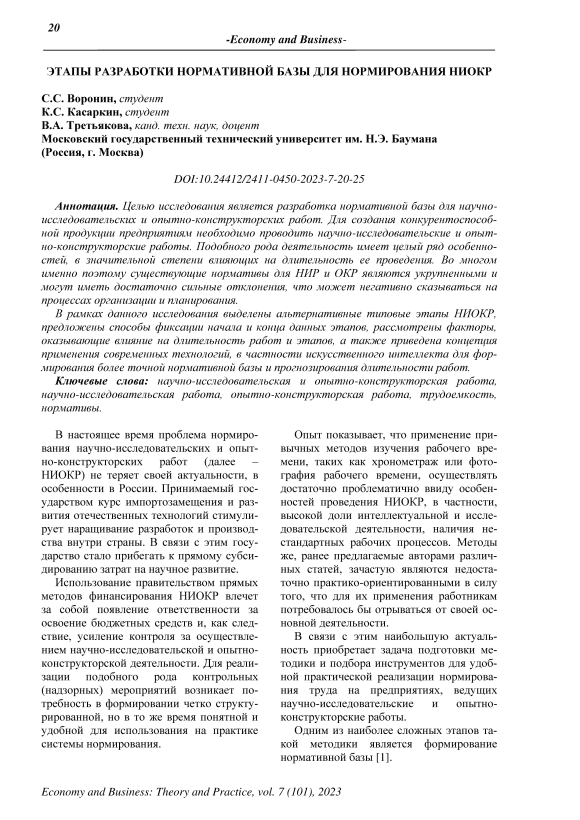 20

-Economy and Business-

ЭТАПЫ РАЗРАБОТКИ НОРМАТИВНОЙ БАЗЫ ДЛЯ НОРМИРОВАНИЯ НИОКР

С.С. Воронин, студент
К.С. Касаркин, студент
В.А. Третьякова, канд. техн. наук, доцент
Московский государственный технический университет им. Н.Э. Баумана (Россия, г. Москва)

DOI:10.24412/2411-0450-2023-7-20-25

Аннотация. Целью исследования является разработка нормативной базы для научно-исследовательских и опытно-конструкторских работ. Для создания конкурентоспособной продукции предприятиям необходимо проводить научно-исследовательские и опытно-конструкторские работы. Подобного рода деятельность имеет целый ряд особенностей, в значительной степени влияющих на длительность ее проведения. Во многом именно поэтому существующие нормативы для НИР и ОКР являются укрупненными и могут иметь достаточно сильные отклонения, что может негативно сказываться на процессах организации и планирования.

В рамках данного исследования выделены альтернативные типовые этапы НИОКР, предложены способы фиксации начала и конца данных этапов, рассмотрены факторы, оказывающие влияние на длительность работ и этапов, а также приведена концепция применения современных технологий, в частности искусственного интеллекта для формирования более точной нормативной базы и прогнозирования длительности работ.

Ключевые слова: научно-исследовательская и опытно-конструкторская работа, научно-исследовательская работа, опытно-конструкторская работа, трудоемкость, нормативы.

В настоящее время проблема нормирования научно-исследовательских и опытно-конструкторских работ (далее – НИОКР) не теряет своей актуальности, в особенности в России. Принимаемый государством курс импортозамещения и развития отечественных технологий стимулирует наращивание разработок и производства внутри страны. В связи с этим государство стало прибегать к прямому субсидированию затрат на научное развитие.

Использование правительством прямых методов финансирования НИОКР влечет за собой появление ответственности за освоение бюджетных средств и, как следствие, усиление контроля за осуществлением научно-исследовательской и опытно-конструкторской деятельности. Для реализации подобного рода контрольных (надзорных) мероприятий возникает потребность в формировании четко структурированной, но в то же время понятной и удобной для использования на практике системы нормирования.

Опыт показывает, что применение привычных методов изучения рабочего времени, таких как хронометраж или фотография рабочего времени, осуществлять достаточно проблематично ввиду особенностей проведения НИОКР, в частности, высокой доли интеллектуальной и исследовательской деятельности, наличия нестандартных рабочих процессов. Методы же, ранее предлагаемые авторами различных статей, зачастую являются недостаточно практико-ориентированными в силу того, что для их применения работникам потребовалось бы отрываться от своей основной деятельности.

В связи с этим наибольшую актуальность приобретает задача подготовки методики и подбора инструментов для удобной практической реализации нормирования труда на предприятиях, ведущих научно-исследовательские и опытно-конструкторские работы.

Одним из наиболее сложных этапов такой методики является формирование нормативной базы [1].

Economy and Business: Theory and Practice, vol. 7 (101), 2023